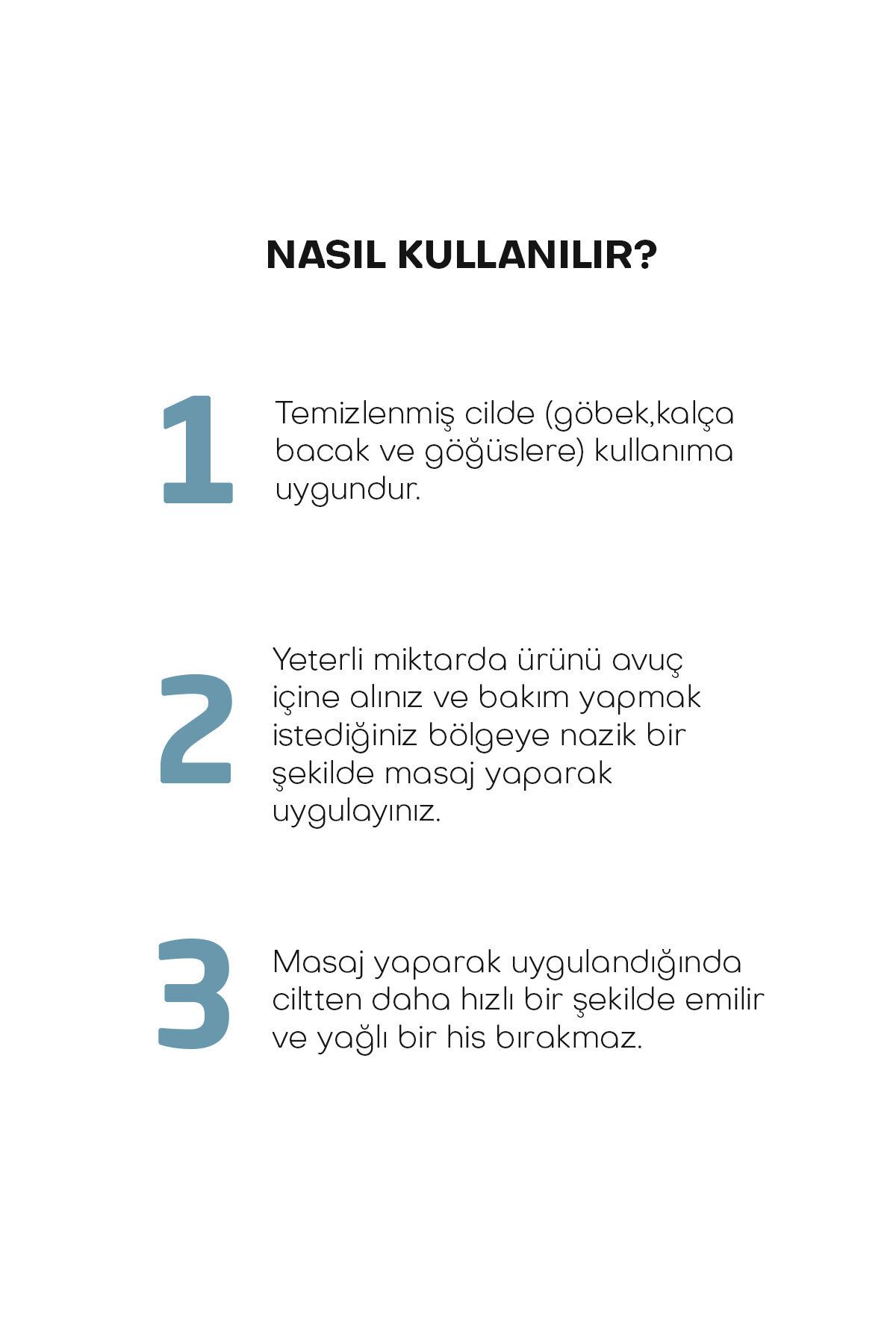 NASIL KULLANILIR?

1 Temizlenmiş cilde (göbek,kalça bacak ve göğüslere) kullanıma uygundur.

2 Yeterli miktarda ürünü avuç içine alınız ve bakım yapmak istediğiniz bölgeye nazik bir şekilde masaj yaparak uygulayınız.

3 Masaj yaparak uygulandığında ciltten daha hızlı bir şekilde emilir ve yağlı bir his bırakmaz.